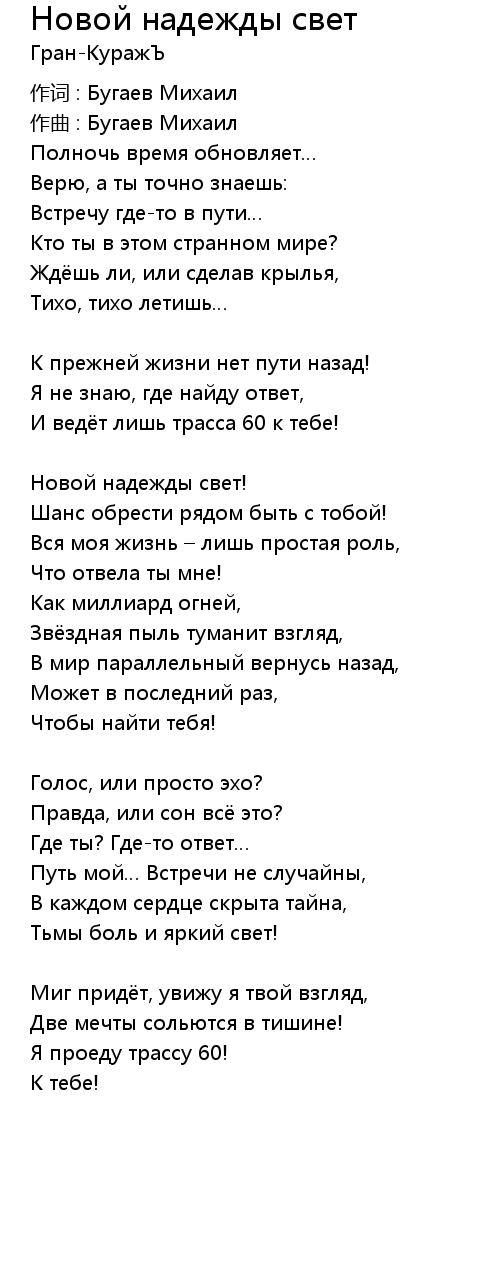 Новой надежды свет
Гран-КуражЪ

作词 : Бугаев Михаил
作曲 : Бугаев Михаил
Полночь время обновляет...
Верю, а ты точно знаешь:
Встречу где-то в пути...
Кто ты в этом странном мире?
Ждёшь ли, или сделав крылья,
Тихо, тихо летишь...

К прежней жизни нет пути назад!
Я не знаю, где найду ответ,
И ведёт лишь трасса 60 к тебе!

Новой надежды свет!
Шанс обрести рядом быть с тобой!
Вся моя жизнь – лишь простая роль,
Что отвела ты мне!
Как миллиард огней,
Звёздная пыль туманит взгляд,
В мир параллельный вернусь назад,
Может в последний раз,
Чтобы найти тебя!

Голос, или просто эхо?
Правда, или сон всё это?
Где ты? Где-то ответ...
Путь мой... Встречи не случайны,
В каждом сердце скрыта тайна,
Тьмы боль и яркий свет!

Миг придёт, увижу я твой взгляд,
Две мечты сольются в тишине!
Я проеду трассу 60!
К тебе!